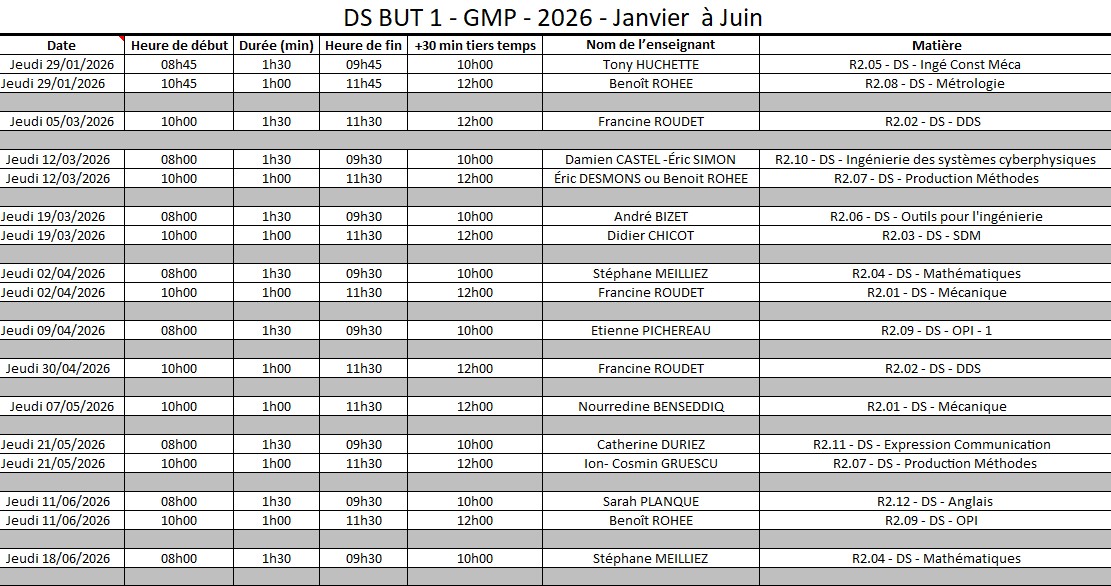 DS BUT 1 - GMP - 2026 - Janvier à Juin

| Date | Heure de début | Durée (min) | Heure de fin | +30 min tiers temps | Nom de l'enseignant | Matière |
|---|---|---|---|---|---|---|
| Jeudi 29/01/2026 | 08h45 | 1h30 | 09h45 | 10h00 | Tony HUCHETTE | R2.05 - DS - Ingé Const Méca |
| Jeudi 29/01/2026 | 10h45 | 1h00 | 11h45 | 12h00 | Benoît ROHEE | R2.08 - DS - Métrologie |
| | | | | | | |
| Jeudi 05/03/2026 | 10h00 | 1h30 | 11h30 | 12h00 | Francine ROUDET | R2.02 - DS - DDS |
| | | | | | | |
| Jeudi 12/03/2026 | 08h00 | 1h30 | 09h30 | 10h00 | Damien CASTEL -Éric SIMON | R2.10 - DS - Ingénierie des systèmes cyberphysiques |
| Jeudi 12/03/2026 | 10h00 | 1h00 | 11h30 | 12h00 | Éric DESMONS ou Benoit ROHEE | R2.07 - DS - Production Méthodes |
| | | | | | | |
| Jeudi 19/03/2026 | 08h00 | 1h30 | 09h30 | 10h00 | André BIZET | R2.06 - DS - Outils pour l'ingénierie |
| Jeudi 19/03/2026 | 10h00 | 1h00 | 11h30 | 12h00 | Didier CHICOT | R2.03 - DS - SDM |
| | | | | | | |
| Jeudi 02/04/2026 | 08h00 | 1h30 | 09h30 | 10h00 | Stéphane MEILLIEZ | R2.04 - DS - Mathématiques |
| Jeudi 02/04/2026 | 10h00 | 1h00 | 11h30 | 12h00 | Francine ROUDET | R2.01 - DS - Mécanique |
| | | | | | | |
| Jeudi 09/04/2026 | 08h00 | 1h30 | 09h30 | 10h00 | Etienne PICHEREAU | R2.09 - DS - OPI - 1 |
| | | | | | | |
| Jeudi 30/04/2026 | 10h00 | 1h00 | 11h30 | 12h00 | Francine ROUDET | R2.02 - DS - DDS |
| | | | | | | |
| Jeudi 07/05/2026 | 10h00 | 1h00 | 11h30 | 12h00 | Nourredine BENSEDDIQ | R2.01 - DS - Mécanique |
| | | | | | | |
| Jeudi 21/05/2026 | 08h00 | 1h30 | 09h30 | 10h00 | Catherine DURIEZ | R2.11 - DS - Expression Communication |
| Jeudi 21/05/2026 | 10h00 | 1h00 | 11h30 | 12h00 | Ion- Cosmin GRUESCU | R2.07 - DS - Production Méthodes |
| | | | | | | |
| Jeudi 11/06/2026 | 08h00 | 1h30 | 09h30 | 10h00 | Sarah PLANQUE | R2.12 - DS - Anglais |
| Jeudi 11/06/2026 | 10h00 | 1h00 | 11h30 | 12h00 | Benoît ROHEE | R2.09 - DS - OPI |
| | | | | | | |
| Jeudi 18/06/2026 | 08h00 | 1h30 | 09h30 | 10h00 | Stéphane MEILLIEZ | R2.04 - DS - Mathématiques |